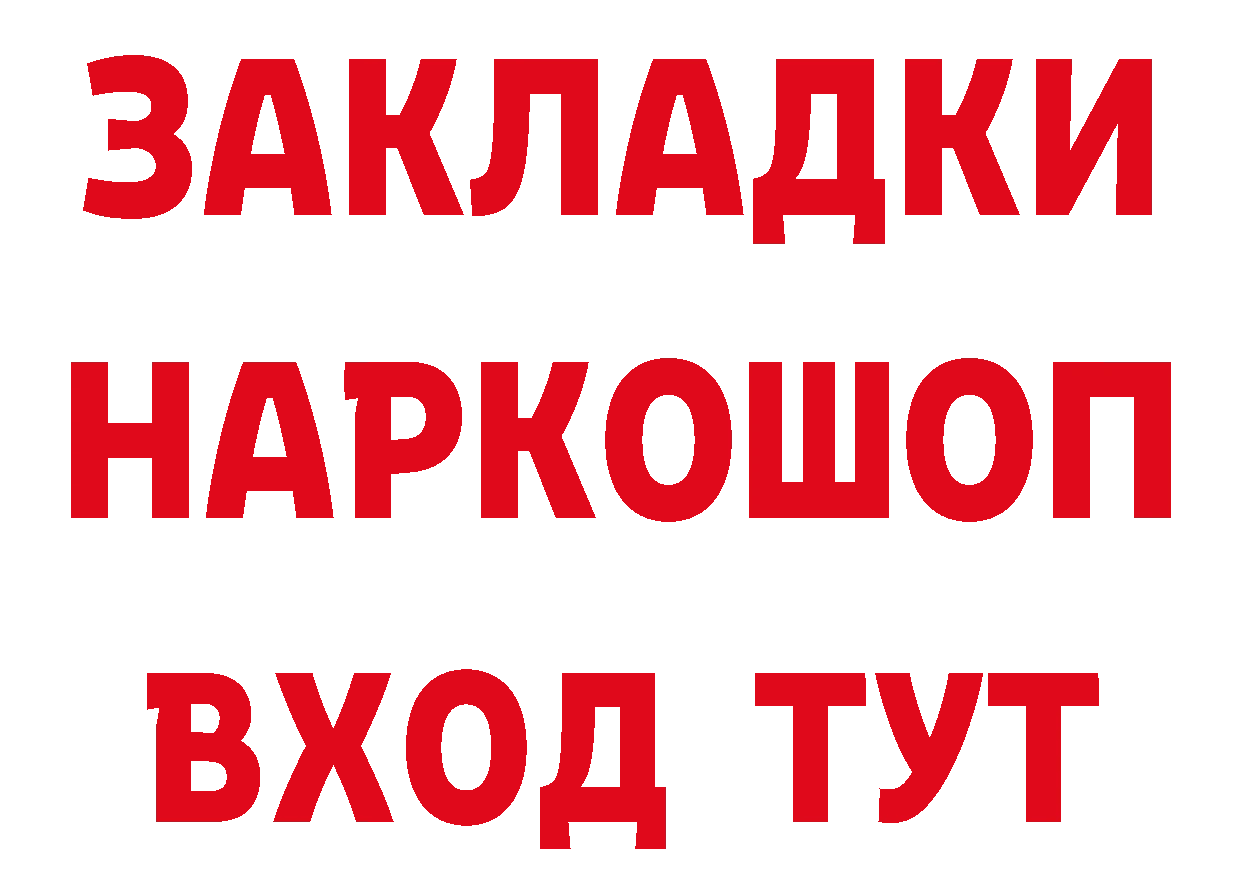 ЗАКЛАДКИ
НАРКОШОП
ВХОД ТУТ